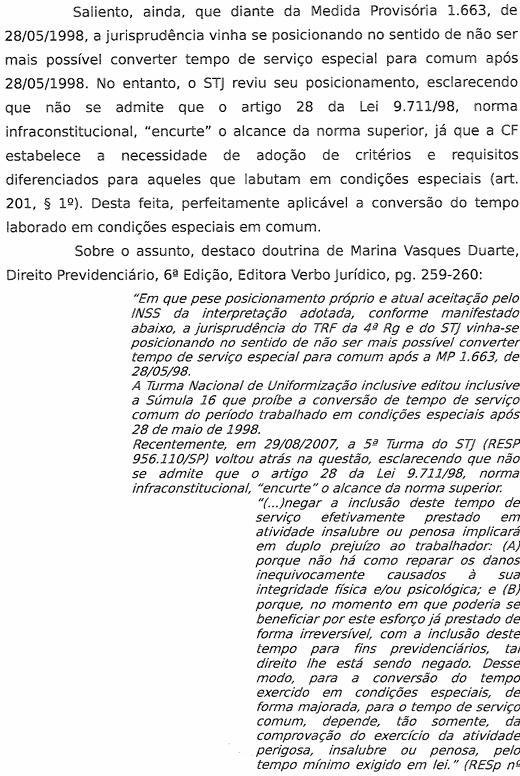 Saliento, ainda, que diante da Medida Provisória 1.663, de 28/05/1998, a jurisprudência vinha se posicionando no sentido de não ser mais possível converter tempo de serviço especial para comum após 28/05/1998. No entanto, o STJ reviu seu posicionamento, esclarecendo que não se admite que o artigo 28 da Lei 9.711/98, norma infraconstitucional, "encurte" o alcance da norma superior, já que a CF estabelece a necessidade de adoção de critérios e requisitos diferenciados para aqueles que labutam em condições especiais (art. 201, § 1º). Desta feita, perfeitamente aplicável a conversão do tempo laborado em condições especiais em comum.

Sobre o assunto, destaco doutrina de Marina Vasques Duarte, Direito Previdenciário, 6ª Edição, Editora Verbo Jurídico, pg. 259-260:

"Em que pese posicionamento próprio e atual aceitação pelo INSS da interpretação adotada, conforme manifestado abaixo, a jurisprudência do TRF da 4ª Rg e do STJ vinha-se posicionando no sentido de não ser mais possível converter tempo de serviço especial para comum após a MP 1.663, de 28/05/98.
A Turma Nacional de Uniformização inclusive editou inclusive a Súmula 16 que proíbe a conversão de tempo de serviço comum do período trabalhado em condições especiais após 28 de maio de 1998.
Recentemente, em 29/08/2007, a 5ª Turma do STJ (RESP 956.110/SP) voltou atrás na questão, esclarecendo que não se admite que o artigo 28 da Lei 9.711/98, norma infraconstitucional, "encurte" o alcance da norma superior.

"(...)negar a inclusão deste tempo de serviço efetivamente prestado em atividade insalubre ou penosa implicará em duplo prejuízo ao trabalhador: (A) porque não há como reparar os danos inequivocamente causados à sua integridade física e/ou psicológica; e (B) porque, no momento em que poderia se beneficiar por este esforço já prestado de forma irreversível, com a inclusão deste tempo para fins previdenciários, tal direito lhe está sendo negado. Desse modo, para a conversão do tempo exercido em condições especiais, de forma majorada, para o tempo de serviço comum, depende, tão somente, da comprovação do exercício da atividade perigosa, insalubre ou penosa, pelo tempo mínimo exigido em lei." (RESp nº